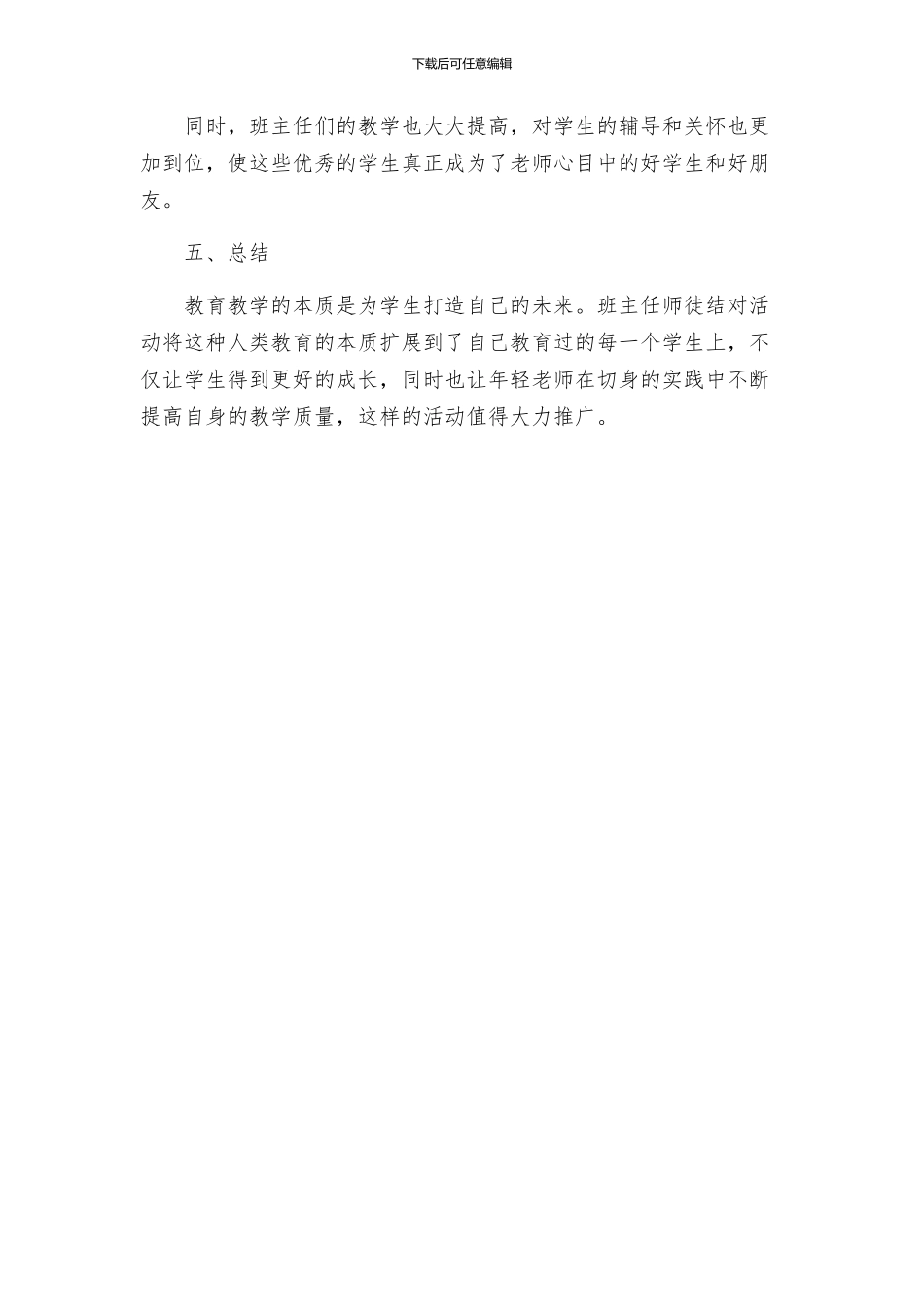 下载后可任意编辑

同时，班主任们的教学也大大提高，对学生的辅导和关怀也更加到位，使这些优秀的学生真正成为了老师心目中的好学生和好朋友。

五、总结

教育教学的本质是为学生打造自己的未来。班主任师徒结对活动将这种人类教育的本质扩展到了自己教育过的每一个学生上，不仅让学生得到更好的成长，同时也让年轻老师在切身的实践中不断提高自身的教学质量，这样的活动值得大力推广。